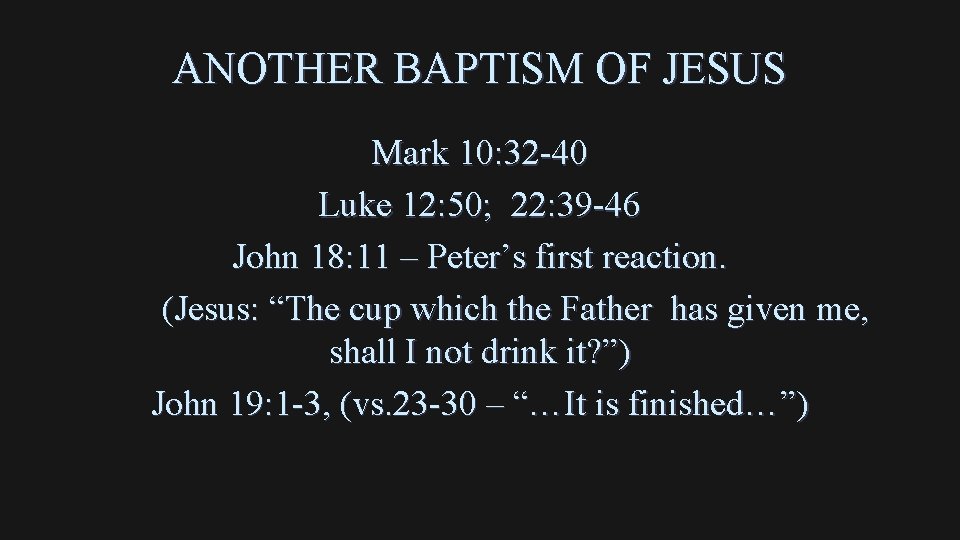 ANOTHER BAPTISM OF JESUS

Mark 10:32-40

Luke 12:50; 22:39-46

John 18:11 – Peter's first reaction.

(Jesus: "The cup which the Father has given me, shall I not drink it?")

John 19:1-3, (vs.23-30 – "…It is finished…")